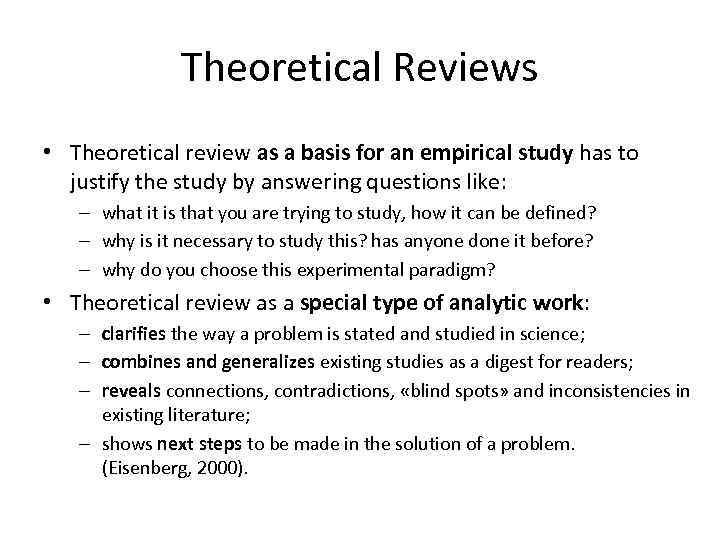 Theoretical Reviews

• Theoretical review as a basis for an empirical study has to justify the study by answering questions like:
– what it is that you are trying to study, how it can be defined?
– why is it necessary to study this? has anyone done it before?
– why do you choose this experimental paradigm?
• Theoretical review as a special type of analytic work:
– clarifies the way a problem is stated and studied in science;
– combines and generalizes existing studies as a digest for readers;
– reveals connections, contradictions, «blind spots» and inconsistencies in existing literature;
– shows next steps to be made in the solution of a problem. (Eisenberg, 2000).